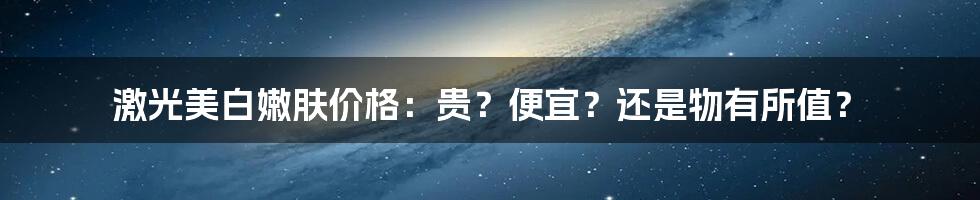 激光美白嫩肤价格：贵？便宜？还是物有所值？